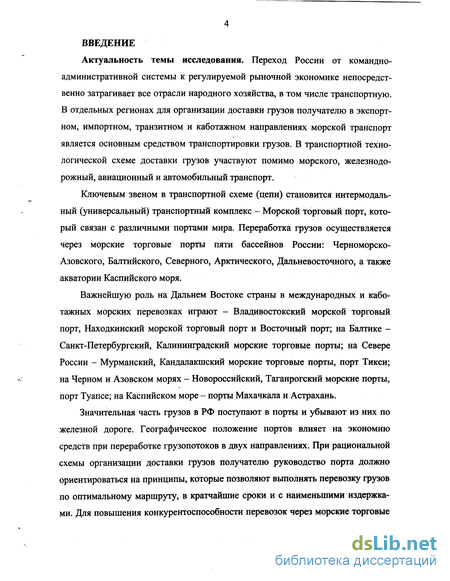 4

ВВЕДЕНИЕ

Актуальность темы исследования. Переход России от командно-административной системы к регулируемой рыночной экономике непосредственно затрагивает все отрасли народного хозяйства, в том числе транспортную. В отдельных регионах для организации доставки грузов получателю в экспортном, импортном, транзитном и каботажном направлениях морской транспорт является основным средством транспортировки грузов. В транспортной технологической схеме доставки грузов участвуют помимо морского, железнодорожный, авиационный и автомобильный транспорт.

Ключевым звеном в транспортной схеме (цепи) становится интермодальный (универсальный) транспортный комплекс – Морской торговый порт, который связан с различными портами мира. Переработка грузов осуществляется через морские торговые порты пяти бассейнов России: Черноморско-Азовского, Балтийского, Северного, Арктического, Дальневосточного, а также акватории Каспийского моря.

Важнейшую роль на Дальнем Востоке страны в международных и каботажных морских перевозках играют – Владивостокский морской торговый порт, Находкинский морской торговый порт и Восточный порт; на Балтике – Санкт-Петербургский, Калининградский морские торговые порты; на Севере России – Мурманский, Кандалакшский морские торговые порты, порт Тикси; на Черном и Азовском морях – Новороссийский, Таганрогский морские порты, порт Туапсе; на Каспийском море – порты Махачкала и Астрахань.

Значительная часть грузов в РФ поступают в порты и убывают из них по железной дороге. Географическое положение портов влияет на экономию средств при переработке грузопотоков в двух направлениях. При рациональной схемы организации доставки грузов получателю руководство порта должно ориентироваться на принципы, которые позволяют выполнять перевозку грузов по оптимальному маршруту, в кратчайшие сроки и с наименьшими издержками. Для повышения конкурентоспособности перевозок через морские торговые

dsLib.net
библиотека диссертаций